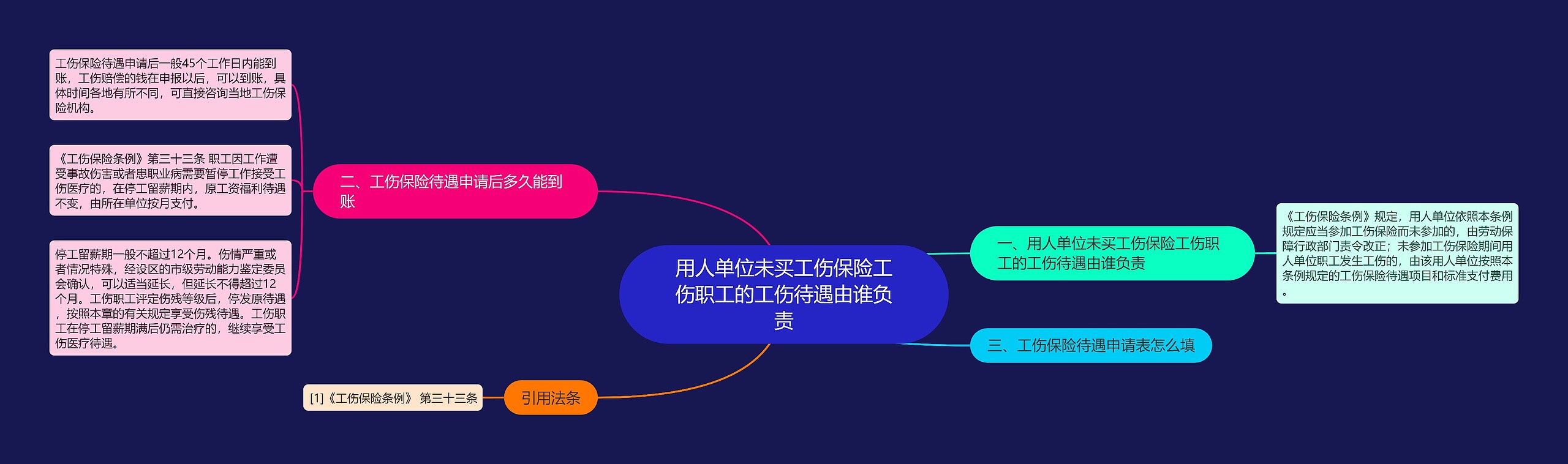 用人单位未买工伤保险工伤职工的工伤待遇由谁负责

一、用人单位未买工伤保险工伤职工的工伤待遇由谁负责

《工伤保险条例》规定，用人单位依照本条例规定应当参加工伤保险而未参加的，由劳动保障行政部门责令改正；未参加工伤保险期间用人单位职工发生工伤的，由该用人单位按照本条例规定的工伤保险待遇项目和标准支付费用。

二、工伤保险待遇申请后多久能到账

工伤保险待遇申请后一般45个工作日内能到账，工伤赔偿的钱在申报以后，可以到账，具体时间各地有所不同，可直接咨询当地工伤保险机构。

《工伤保险条例》第三十三条 职工因工作遭受事故伤害或者患职业病需要暂停工作接受工伤医疗的，在停工留薪期内，原工资福利待遇不变，由所在单位按月支付。

停工留薪期一般不超过12个月。伤情严重或者情况特殊，经设区的市级劳动能力鉴定委员会确认，可以适当延长，但延长不得超过12个月。工伤职工评定伤残等级后，停发原待遇，按照本章的有关规定享受伤残待遇。工伤职工在停工留薪期满后仍需治疗的，继续享受工伤医疗待遇。

三、工伤保险待遇申请表怎么填

引用法条

[1]《工伤保险条例》 第三十三条